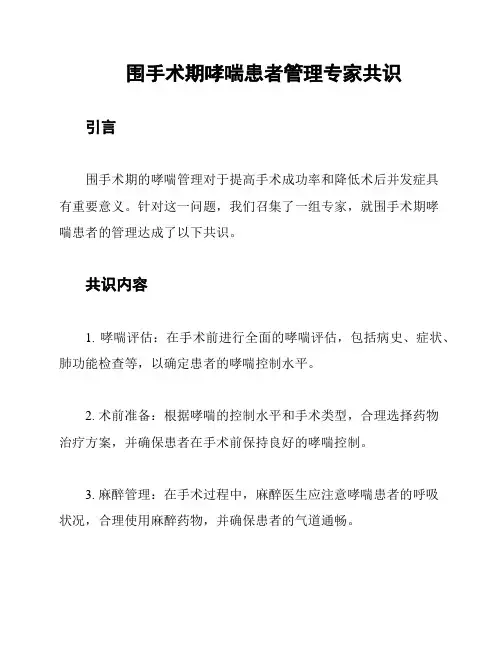 围手术期哮喘患者管理专家共识

引言

围手术期的哮喘管理对于提高手术成功率和降低术后并发症具有重要意义。针对这一问题，我们召集了一组专家，就围手术期哮喘患者的管理达成了以下共识。

共识内容

1. 哮喘评估：在手术前进行全面的哮喘评估，包括病史、症状、肺功能检查等，以确定患者的哮喘控制水平。

2. 术前准备：根据哮喘的控制水平和手术类型，合理选择药物治疗方案，并确保患者在手术前保持良好的哮喘控制。

3. 麻醉管理：在手术过程中，麻醉医生应注意哮喘患者的呼吸状况，合理使用麻醉药物，并确保患者的气道通畅。